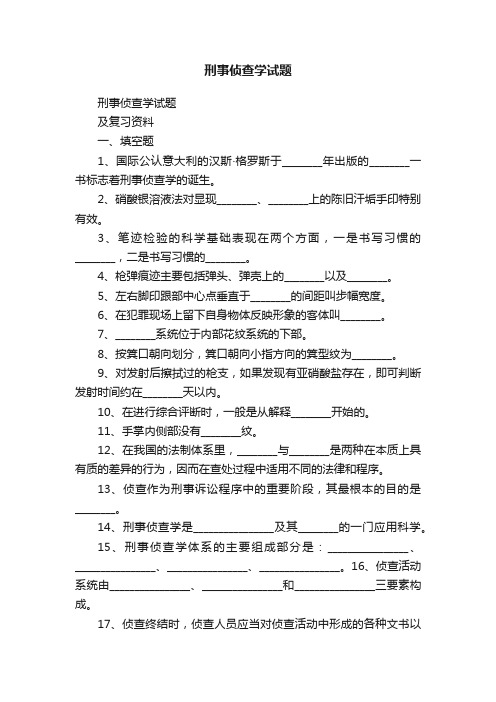 刑事侦查学试题

刑事侦查学试题

及复习资料

一、填空题

1、国际公认意大利的汉斯·格罗斯于________年出版的________一书标志着刑事侦查学的诞生。

2、硝酸银溶液法对显现________、________上的陈旧汗垢手印特别有效。

3、笔迹检验的科学基础表现在两个方面，一是书写习惯的________，二是书写习惯的________。

4、枪弹痕迹主要包括弹头、弹壳上的________以及________。

5、左右脚印跟部中心点垂直于________的间距叫步幅宽度。

6、在犯罪现场上留下自身物体反映形象的客体叫________。

7、________系统位于内部花纹系统的下部。

8、按箕口朝向划分，箕口朝向小指方向的箕型纹为________。

9、对发射后擦拭过的枪支，如果发现有亚硝酸盐存在，即可判断发射时间约在________天以内。

10、在进行综合评断时，一般是从解释________开始的。

11、手掌内侧部没有________纹。

12、在我国的法制体系里，________与________是两种在本质上具有质的差异的行为，因而在查处过程中适用不同的法律和程序。

13、侦查作为刑事诉讼程序中的重要阶段，其最根本的目的是________。

14、刑事侦查学是________________及其________的一门应用科学。

15、刑事侦查学体系的主要组成部分是：________________、________________、________________、________________。16、侦查活动系统由________________、________________和________________三要素构成。

17、侦查终结时，侦查人员应当对侦查活动中形成的各种文书以